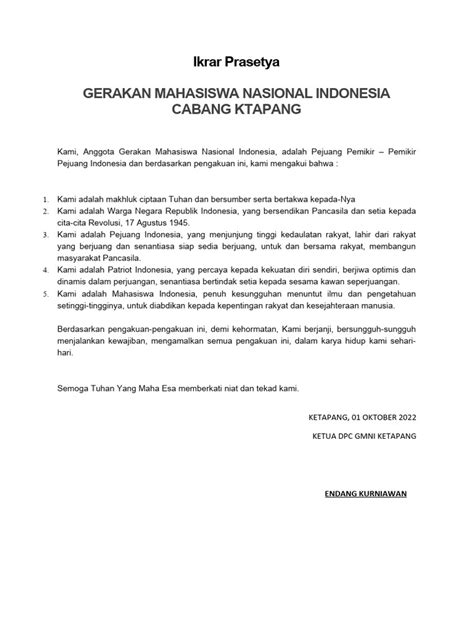 Ikrar Prasetya

GERAKAN MAHASISWA NASIONAL INDONESIA
CABANG KTAPANG

Kami, Anggota Gerakan Mahasiswa Nasional Indonesia, adalah Pejuang Pemikir – Pemikir Pejuang Indonesia dan berdasarkan pengakuan ini, kami mengakui bahwa :

1. Kami adalah makhluk ciptaan Tuhan dan bersumber serta bertakwa kepada-Nya
2. Kami adalah Warga Negara Republik Indonesia, yang bersendikan Pancasila dan setia kepada cita-cita Revolusi, 17 Agustus 1945.
3. Kami adalah Pejuang Indonesia, yang menjunjung tinggi kedaulatan rakyat, lahir dari rakyat yang berjuang dan senantiasa siap sedia berjuang, untuk dan bersama rakyat, membangun masyarakat Pancasila.
4. Kami adalah Patriot Indonesia, yang percaya kepada kekuatan diri sendiri, berjiwa optimis dan dinamis dalam perjuangan, senantiasa bertindak setia kepada sesama kawan seperjuangan.
5. Kami adalah Mahasiswa Indonesia, penuh kesungguhan menuntut ilmu dan pengetahuan setinggi-tingginya, untuk diabdikan kepada kepentingan rakyat dan kesejahteraan manusia.

Berdasarkan pengakuan-pengakuan ini, demi kehormatan, Kami berjanji, bersungguh-sungguh menjalankan kewajiban, mengamalkan semua pengakuan ini, dalam karya hidup kami sehari-hari.

Semoga Tuhan Yang Maha Esa memberkati niat dan tekad kami.

KETAPANG, 01 OKTOBER 2022

KETUA DPC GMNI KETAPANG

ENDANG KURNIAWAN